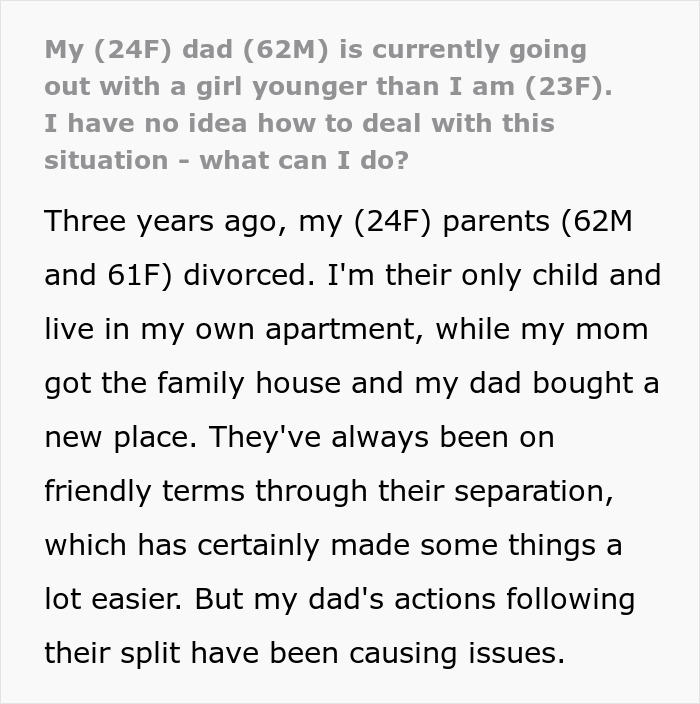 My (24F) dad (62M) is currently going out with a girl younger than I am (23F). I have no idea how to deal with this situation - what can I do?

Three years ago, my (24F) parents (62M and 61F) divorced. I'm their only child and live in my own apartment, while my mom got the family house and my dad bought a new place. They've always been on friendly terms through their separation, which has certainly made some things a lot easier. But my dad's actions following their split have been causing issues.